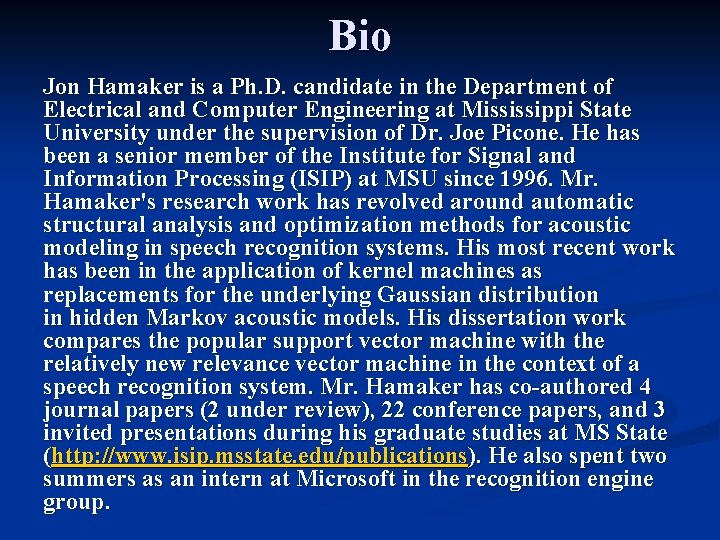 Bio

Jon Hamaker is a Ph.D. candidate in the Department of Electrical and Computer Engineering at Mississippi State University under the supervision of Dr. Joe Picone. He has been a senior member of the Institute for Signal and Information Processing (ISIP) at MSU since 1996. Mr. Hamaker's research work has revolved around automatic structural analysis and optimization methods for acoustic modeling in speech recognition systems. His most recent work has been in the application of kernel machines as replacements for the underlying Gaussian distribution in hidden Markov acoustic models. His dissertation work compares the popular support vector machine with the relatively new relevance vector machine in the context of a speech recognition system. Mr. Hamaker has co-authored 4 journal papers (2 under review), 22 conference papers, and 3 invited presentations during his graduate studies at MS State (http://www.isip.msstate.edu/publications). He also spent two summers as an intern at Microsoft in the recognition engine group.